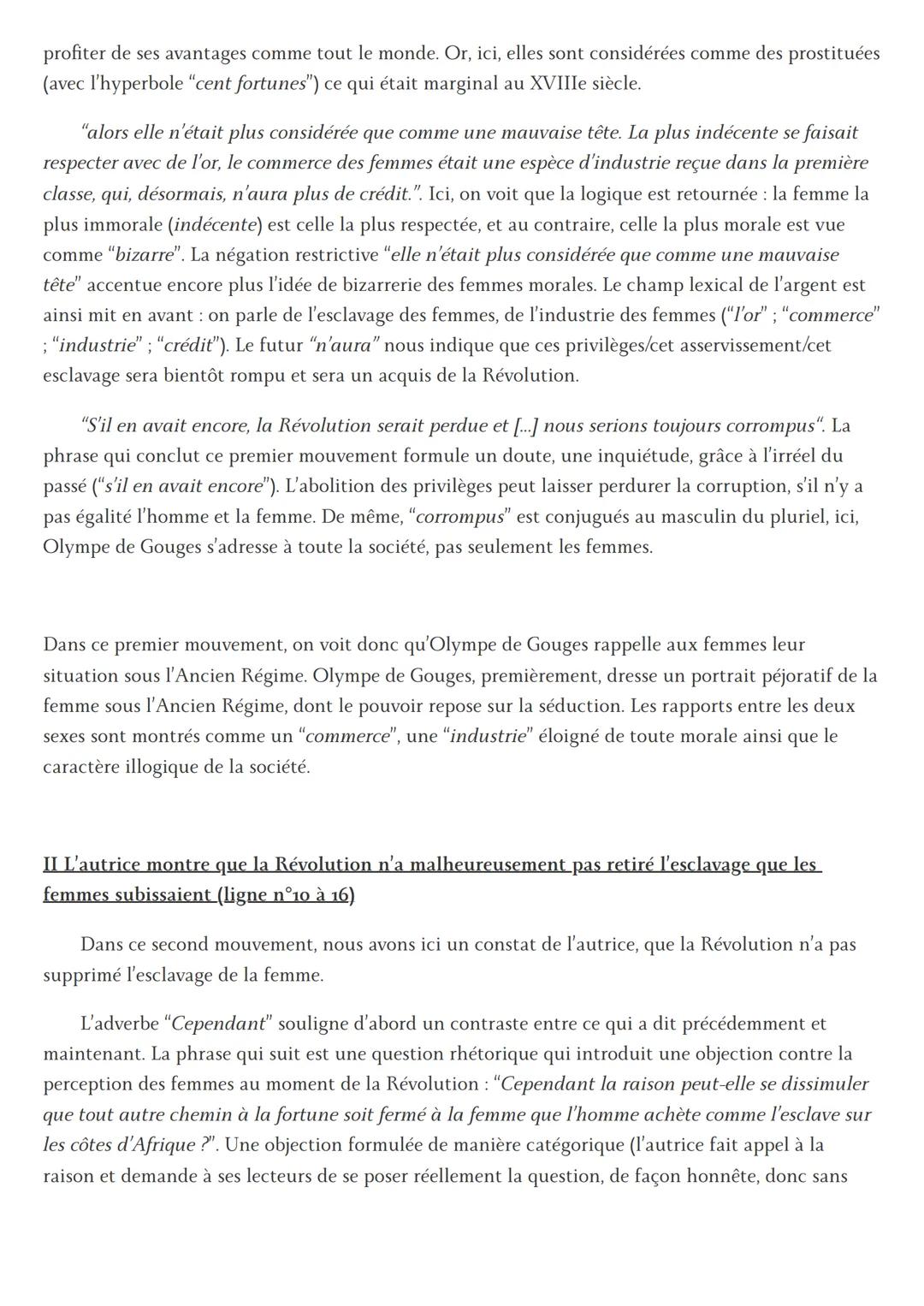 profiter de ses avantages comme tout le monde. Or, ici, elles sont considérées comme des prostituées (avec l'hyperbole "cent fortunes") ce qui était marginal au XVIIIe siècle.

"alors elle n'était plus considérée que comme une mauvaise tête. La plus indécente se faisait respecter avec de l'or, le commerce des femmes était une espèce d'industrie reçue dans la première classe, qui, désormais, n'aura plus de crédit.". Ici, on voit que la logique est retournée : la femme la plus immorale (indécente) est celle la plus respectée, et au contraire, celle la plus morale est vue comme "bizarre". La négation restrictive "elle n'était plus considérée que comme une mauvaise tête" accentue encore plus l'idée de bizarrerie des femmes morales. Le champ lexical de l'argent est ainsi mit en avant : on parle de l'esclavage des femmes, de l'industrie des femmes ("l'or" ; "commerce" ; "industrie" ; "crédit"). Le futur "n'aura" nous indique que ces privilèges/cet asservissement/cet esclavage sera bientôt rompu et sera un acquis de la Révolution.

"S'il en avait encore, la Révolution serait perdue et [...] nous serions toujours corrompus". La phrase qui conclut ce premier mouvement formule un doute, une inquiétude, grâce à l'irréel du passé ("s'il en avait encore"). L'abolition des privilèges peut laisser perdurer la corruption, s'il n'y a pas égalité l'homme et la femme. De même, "corrompus" est conjugués au masculin du pluriel, ici, Olympe de Gouges s'adresse à toute la société, pas seulement les femmes.

Dans ce premier mouvement, on voit donc qu'Olympe de Gouges rappelle aux femmes leur situation sous l'Ancien Régime. Olympe de Gouges, premièrement, dresse un portrait péjoratif de la femme sous l'Ancien Régime, dont le pouvoir repose sur la séduction. Les rapports entre les deux sexes sont montrés comme un "commerce", une "industrie" éloigné de toute morale ainsi que le caractère illogique de la société.

II L'autrice montre que la Révolution n'a malheureusement pas retiré l'esclavage que les femmes subissaient (ligne n°10 à 16)

Dans ce second mouvement, nous avons ici un constat de l'autrice, que la Révolution n'a pas supprimé l'esclavage de la femme.

L'adverbe "Cependant" souligne d'abord un contraste entre ce qui a dit précédemment et maintenant. La phrase qui suit est une question rhétorique qui introduit une objection contre la perception des femmes au moment de la Révolution : "Cependant la raison peut-elle se dissimuler que tout autre chemin à la fortune soit fermé à la femme que l'homme achète comme l'esclave sur les côtes d'Afrique ?". Une objection formulée de manière catégorique (l'autrice fait appel à la raison et demande à ses lecteurs de se poser réellement la question, de façon honnête, donc sans